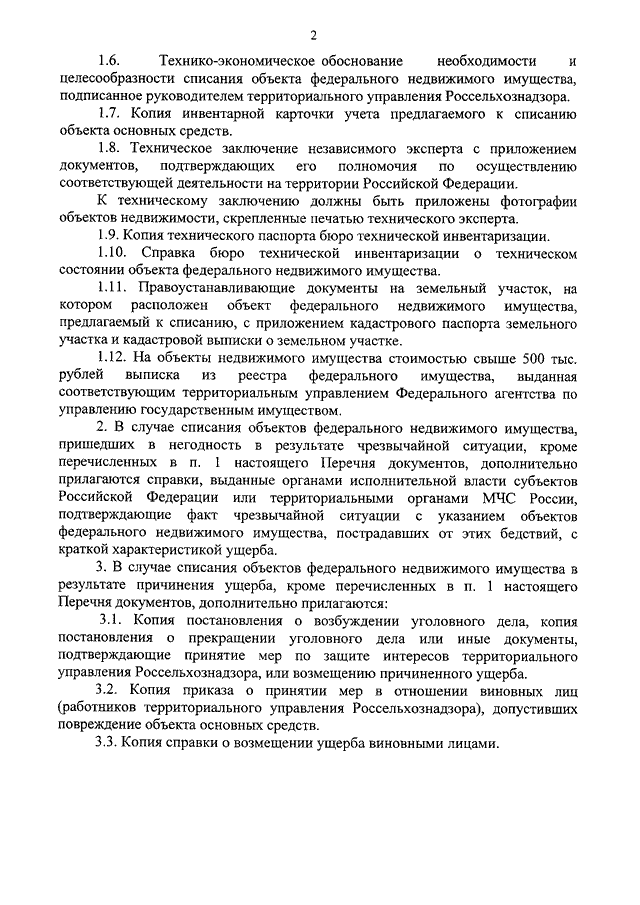 2

1.6. Технико-экономическое обоснование необходимости и целесообразности списания объекта федерального недвижимого имущества, подписанное руководителем территориального управления Россельхознадзора.

1.7. Копия инвентарной карточки учета предлагаемого к списанию объекта основных средств.

1.8. Техническое заключение независимого эксперта с приложением документов, подтверждающих его полномочия по осуществлению соответствующей деятельности на территории Российской Федерации.

К техническому заключению должны быть приложены фотографии объектов недвижимости, скрепленные печатью технического эксперта.

1.9. Копия технического паспорта бюро технической инвентаризации.

1.10. Справка бюро технической инвентаризации о техническом состоянии объекта федерального недвижимого имущества.

1.11. Правоустанавливающие документы на земельный участок, на котором расположен объект федерального недвижимого имущества, предлагаемый к списанию, с приложением кадастрового паспорта земельного участка и кадастровой выписки о земельном участке.

1.12. На объекты недвижимого имущества стоимостью свыше 500 тыс. рублей выписка из реестра федерального имущества, выданная соответствующим территориальным управлением Федерального агентства по управлению государственным имуществом.

2. В случае списания объектов федерального недвижимого имущества, пришедших в негодность в результате чрезвычайной ситуации, кроме перечисленных в п. 1 настоящего Перечня документов, дополнительно прилагаются справки, выданные органами исполнительной власти субъектов Российской Федерации или территориальными органами МЧС России, подтверждающие факт чрезвычайной ситуации с указанием объектов федерального недвижимого имущества, пострадавших от этих бедствий, с краткой характеристикой ущерба.

3. В случае списания объектов федерального недвижимого имущества в результате причинения ущерба, кроме перечисленных в п. 1 настоящего Перечня документов, дополнительно прилагаются:

3.1. Копия постановления о возбуждении уголовного дела, копия постановления о прекращении уголовного дела или иные документы, подтверждающие принятие мер по защите интересов территориального управления Россельхознадзора, или возмещению причиненного ущерба.

3.2. Копия приказа о принятии мер в отношении виновных лиц (работников территориального управления Россельхознадзора), допустивших повреждение объекта основных средств.

3.3. Копия справки о возмещении ущерба виновными лицами.